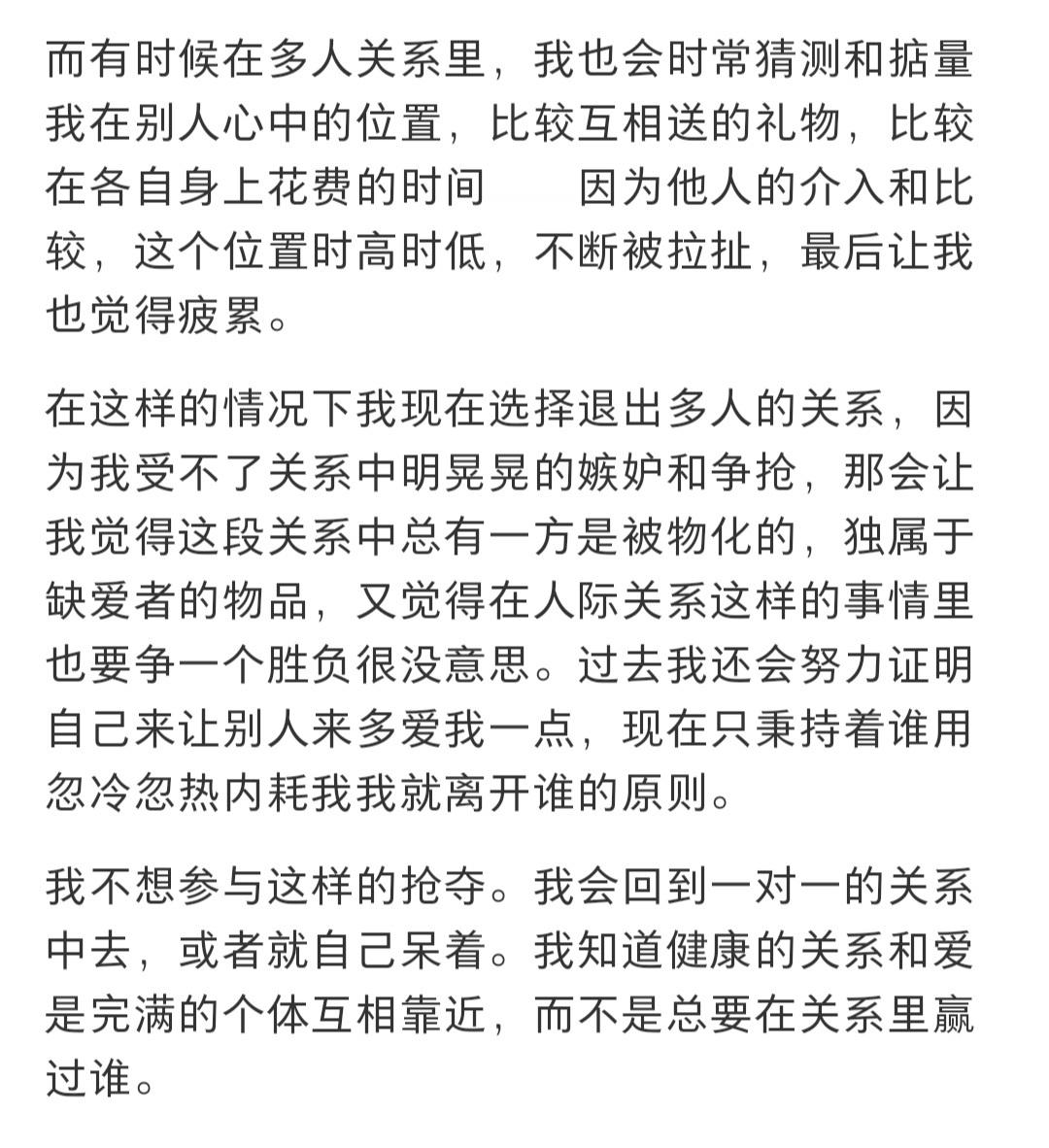 而有时候在多人关系里，我也会时常猜测和掂量我在别人心中的位置，比较互相送的礼物，比较在各自身上花费的时间　　因为他人的介入和比较，这个位置时高时低，不断被拉扯，最后让我也觉得疲累。

在这样的情况下我现在选择退出多人的关系，因为我受不了关系中明晃晃的嫉妒和争抢，那会让我觉得这段关系中总有一方是被物化的，独属于缺爱者的物品，又觉得在人际关系这样的事情里也要争一个胜负很没意思。过去我还会努力证明自己来让别人来多爱我一点，现在只秉持着谁用忽冷忽热内耗我我就离开谁的原则。

我不想参与这样的抢夺。我会回到一对一的关系中去，或者就自己呆着。我知道健康的关系和爱是完满的个体互相靠近，而不是总要在关系里赢过谁。